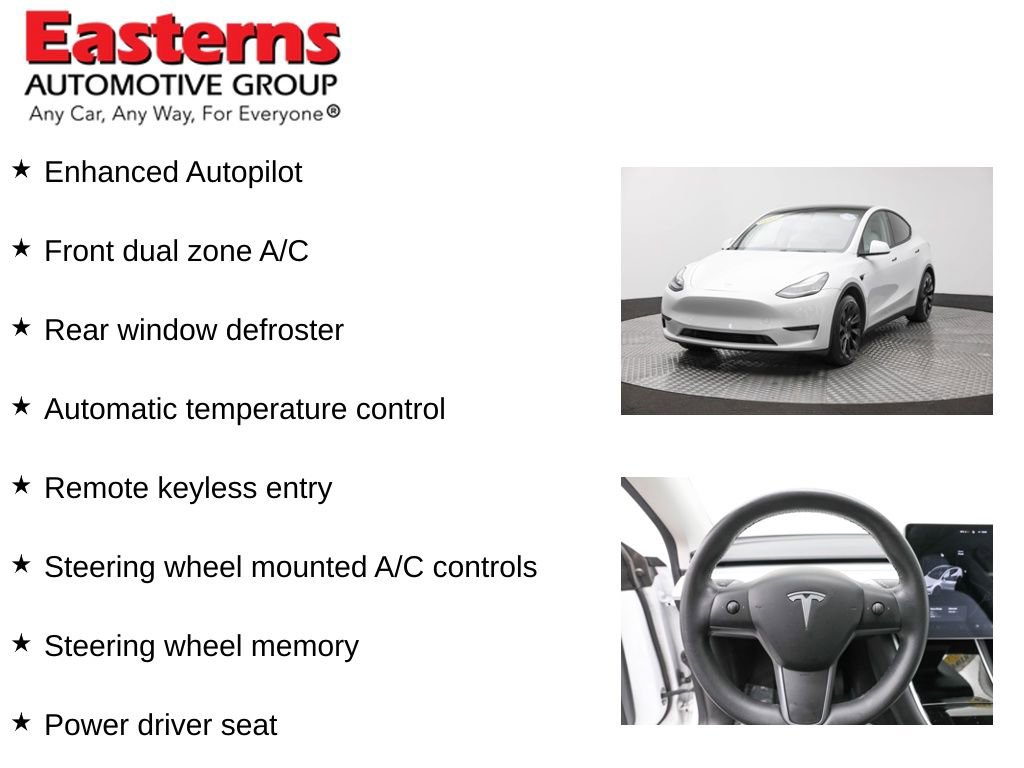 Easterns
AUTOMOTIVE GROUP
Any Car, Any Way, For Everyone®

★ Enhanced Autopilot

★ Front dual zone A/C

★ Rear window defroster

★ Automatic temperature control

★ Remote keyless entry

★ Steering wheel mounted A/C controls

★ Steering wheel memory

★ Power driver seat